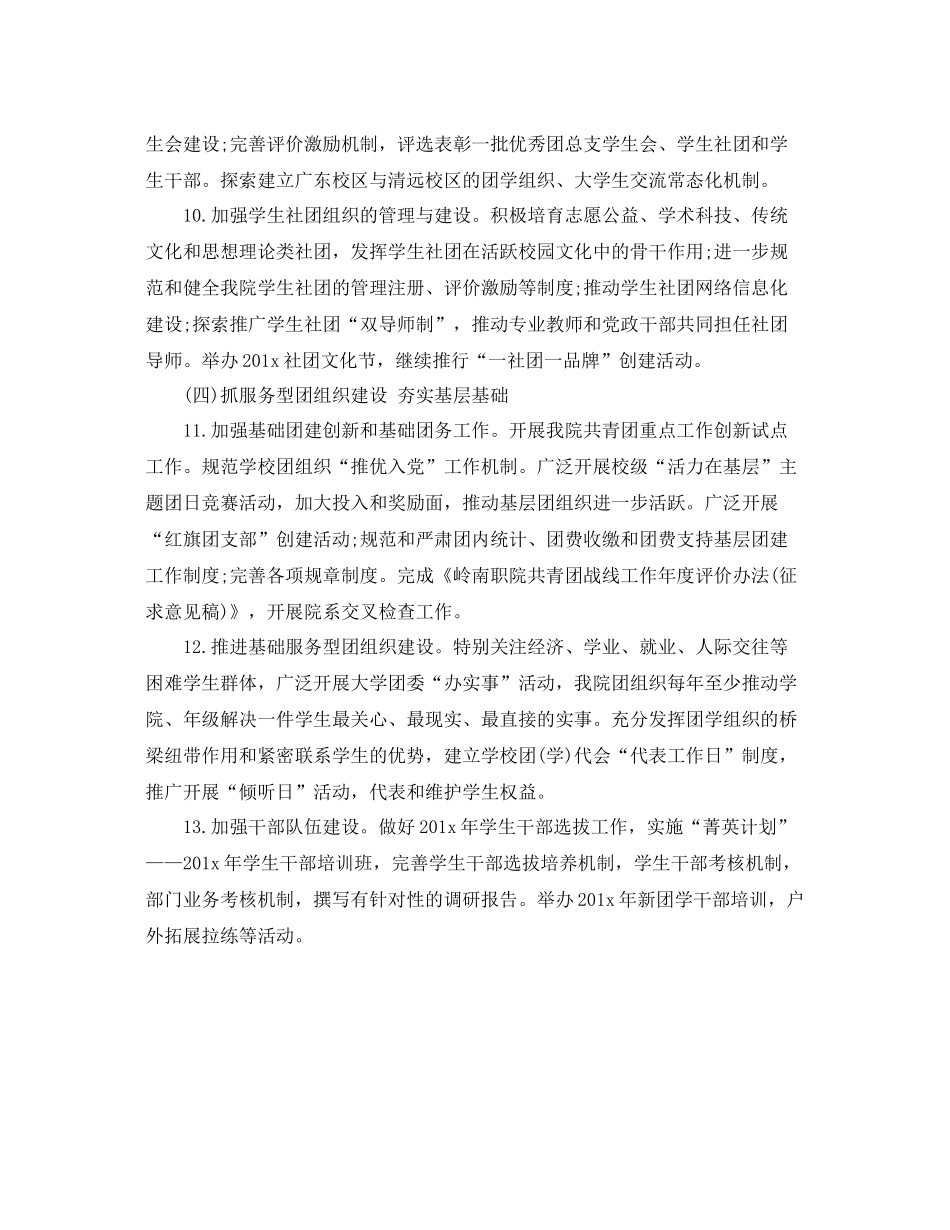 生会建设;完善评价激励机制，评选表彰一批优秀团总支学生会、学生社团和学生干部。探索建立广东校区与清远校区的团学组织、大学生交流常态化机制。

10.加强学生社团组织的管理与建设。积极培育志愿公益、学术科技、传统文化和思想理论类社团，发挥学生社团在活跃校园文化中的骨干作用;进一步规范和健全我院学生社团的管理注册、评价激励等制度;推动学生社团网络信息化建设;探索推广学生社团“双导师制”，推动专业教师和党政干部共同担任社团导师。举办201x社团文化节，继续推行“一社团一品牌”创建活动。

(四)抓服务型团组织建设 夯实基层基础

11.加强基础团建创新和基础团务工作。开展我院共青团重点工作创新试点工作。规范学校团组织“推优入党”工作机制。广泛开展校级“活力在基层”主题团日竞赛活动，加大投入和奖励面，推动基层团组织进一步活跃。广泛开展“红旗团支部”创建活动;规范和严肃团内统计、团费收缴和团费支持基层团建工作制度;完善各项规章制度。完成《岭南职院共青团战线工作年度评价办法(征求意见稿)》，开展院系交叉检查工作。

12.推进基础服务型团组织建设。特别关注经济、学业、就业、人际交往等困难学生群体，广泛开展大学团委“办实事”活动，我院团组织每年至少推动学院、年级解决一件学生最关心、最现实、最直接的实事。充分发挥团学组织的桥梁纽带作用和紧密联系学生的优势，建立学校团(学)代会“代表工作日”制度，推广开展“倾听日”活动，代表和维护学生权益。

13.加强干部队伍建设。做好201x年学生干部选拔工作，实施“菁英计划”——201x年学生干部培训班，完善学生干部选拔培养机制，学生干部考核机制，部门业务考核机制，撰写有针对性的调研报告。举办201x年新团学干部培训，户外拓展拉练等活动。